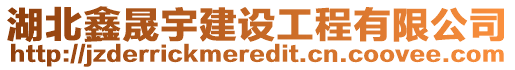 湖北鑫晟宇建设工程有限公司
http://jzderrickmeredit.cn.coovee.com